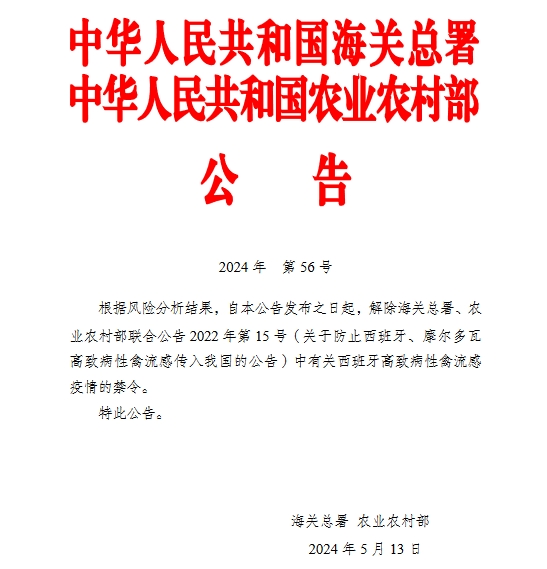 中华人民共和国海关总署
中华人民共和国农业农村部

公　告

2024 年　第 56 号

根据风险分析结果，自本公告发布之日起，解除海关总署、农业农村部联合公告 2022 年第 15 号（关于防止西班牙、摩尔多瓦高致病性禽流感传入我国的公告）中有关西班牙高致病性禽流感疫情的禁令。

特此公告。

海关总署 农业农村部
2024 年 5 月 13 日